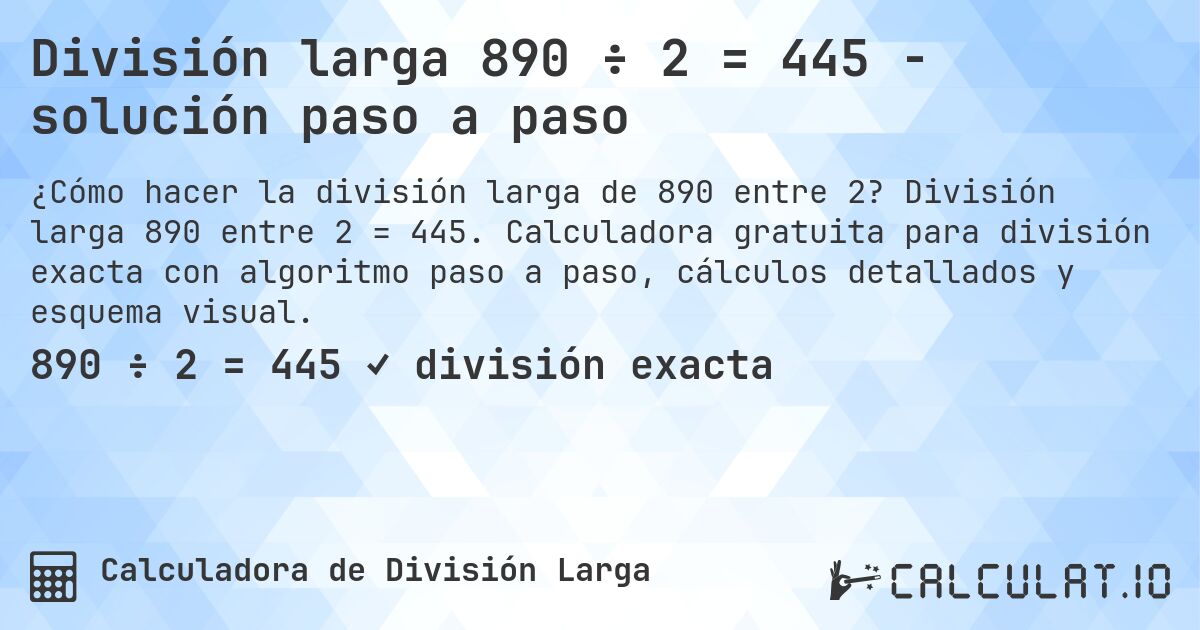 División larga 890 ÷ 2 = 445 - solución paso a paso

¿Cómo hacer la división larga de 890 entre 2? División larga 890 entre 2 = 445. Calculadora gratuita para división exacta con algoritmo paso a paso, cálculos detallados y esquema visual.

890 ÷ 2 = 445 ✓ división exacta

Calculadora de División Larga

CALCULAT.IO